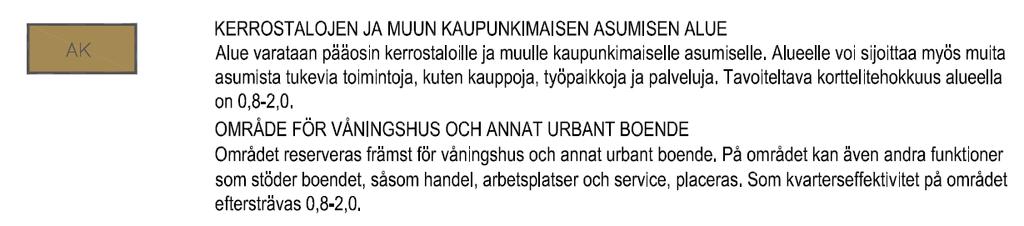 AK

KERROSTALOJEN JA MUUN KAUPUNKIMAISEN ASUMISEN ALUE
Alue varataan pääosin kerrostaloille ja muulle kaupunkimaiselle asumiselle. Alueelle voi sijoittaa myös muita asumista tukevia toimintoja, kuten kauppoja, työpaikkoja ja palveluja. Tavoiteltava korttelitehokkuus alueella on 0,8-2,0.
OMRÅDE FÖR VÅNINGSHUS OCH ANNAT URBANT BOENDE
Området reserveras främst för våningshus och annat urbant boende. På området kan även andra funktioner som stöder boendet, såsom handel, arbetsplatser och service, placeras. Som kvarterseffektivitet på området eftersträvas 0,8-2,0.